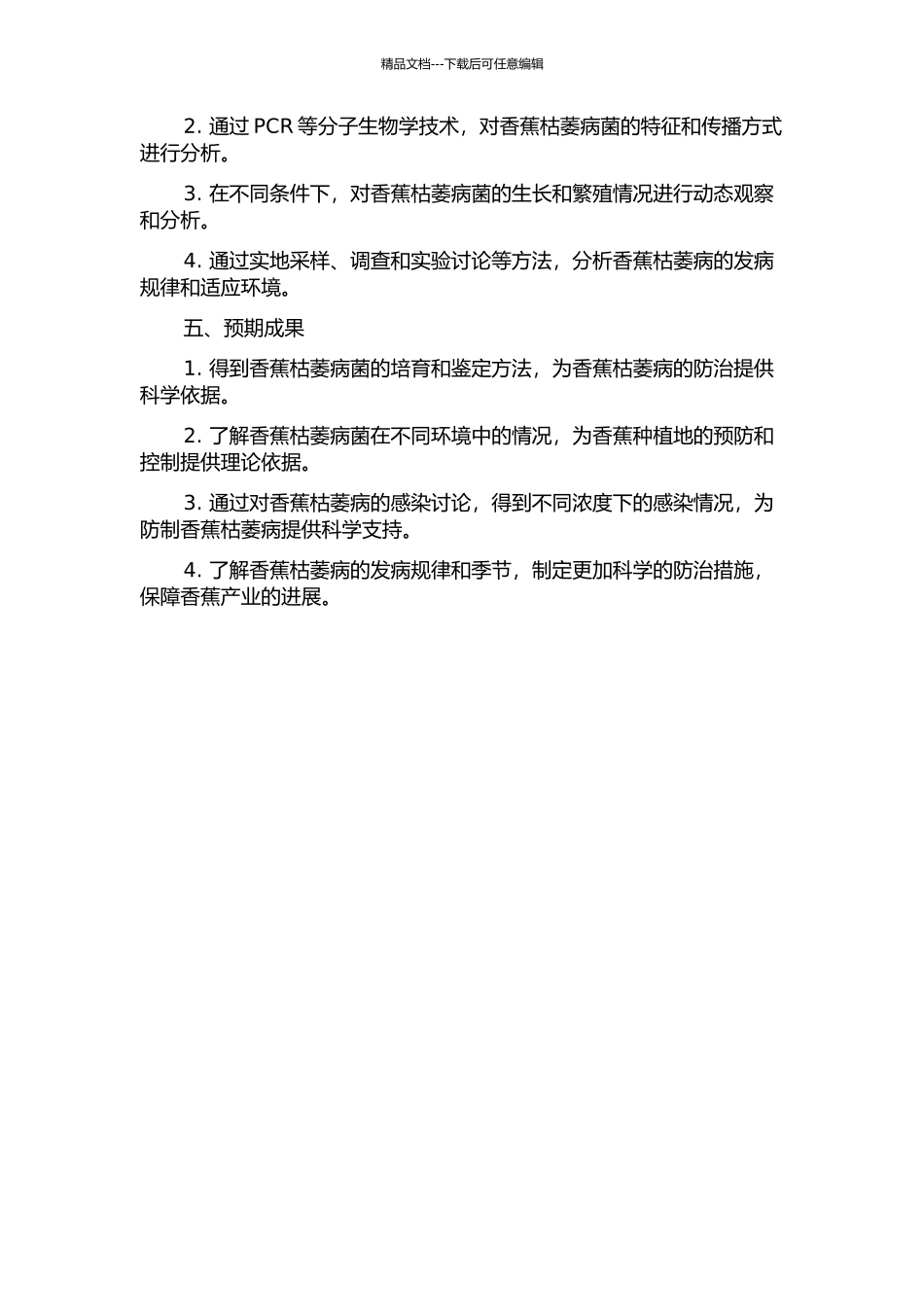 精品文档---下载后可任意编辑

2. 通过 PCR 等分子生物学技术，对香蕉枯萎病菌的特征和传播方式进行分析。

3. 在不同条件下，对香蕉枯萎病菌的生长和繁殖情况进行动态观察和分析。

4. 通过实地采样、调查和实验讨论等方法，分析香蕉枯萎病的发病规律和适应环境。

五、预期成果

1. 得到香蕉枯萎病菌的培育和鉴定方法，为香蕉枯萎病的防治提供科学依据。

2. 了解香蕉枯萎病菌在不同环境中的情况，为香蕉种植地的预防和控制提供理论依据。

3. 通过对香蕉枯萎病的感染讨论，得到不同浓度下的感染情况，为防制香蕉枯萎病提供科学支持。

4. 了解香蕉枯萎病的发病规律和季节，制定更加科学的防治措施，保障香蕉产业的进展。